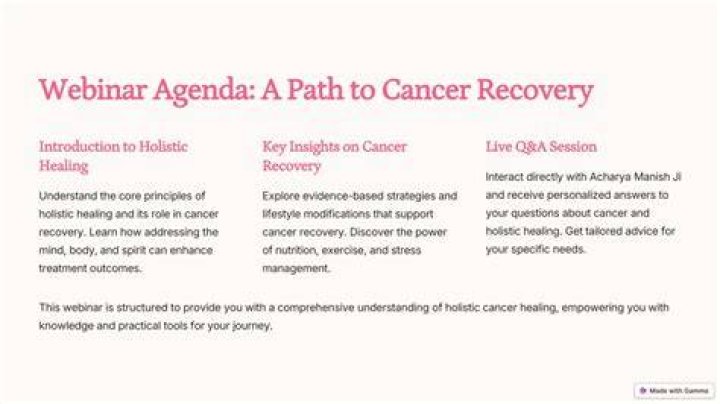 Webinar Agenda: A Path to Cancer Recovery

Introduction to Holistic Healing

Understand the core principles of holistic healing and its role in cancer recovery. Learn how addressing the mind, body, and spirit can enhance treatment outcomes.

Key Insights on Cancer Recovery

Explore evidence-based strategies and lifestyle modifications that support cancer recovery. Discover the power of nutrition, exercise, and stress management.

Live Q&A Session

Interact directly with Acharya Manish Ji and receive personalized answers to your questions about cancer and holistic healing. Get tailored advice for your specific needs.

This webinar is structured to provide you with a comprehensive understanding of holistic cancer healing, empowering you with knowledge and practical tools for your journey.

Made with Gamma